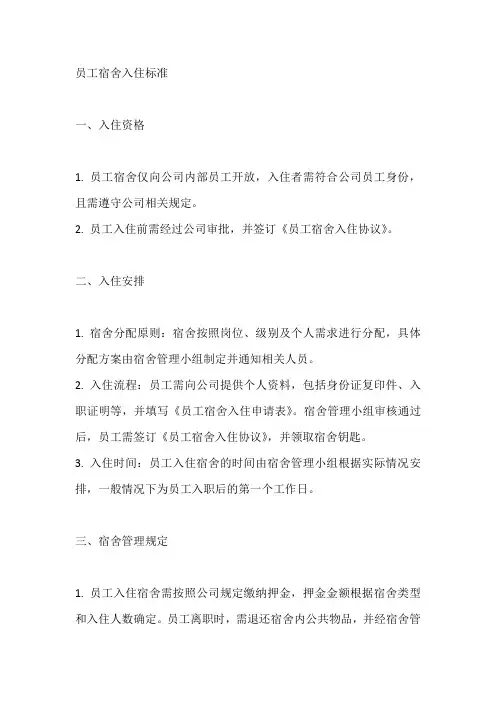 员工宿舍入住标准

一、入住资格

1. 员工宿舍仅向公司内部员工开放，入住者需符合公司员工身份，且需遵守公司相关规定。
2. 员工入住前需经过公司审批，并签订《员工宿舍入住协议》。

二、入住安排

1. 宿舍分配原则：宿舍按照岗位、级别及个人需求进行分配，具体分配方案由宿舍管理小组制定并通知相关人员。
2. 入住流程：员工需向公司提供个人资料，包括身份证复印件、入职证明等，并填写《员工宿舍入住申请表》。宿舍管理小组审核通过后，员工需签订《员工宿舍入住协议》，并领取宿舍钥匙。
3. 入住时间：员工入住宿舍的时间由宿舍管理小组根据实际情况安排，一般情况下为员工入职后的第一个工作日。

三、宿舍管理规定

1. 员工入住宿舍需按照公司规定缴纳押金，押金金额根据宿舍类型和入住人数确定。员工离职时，需退还宿舍内公共物品，并经宿舍管